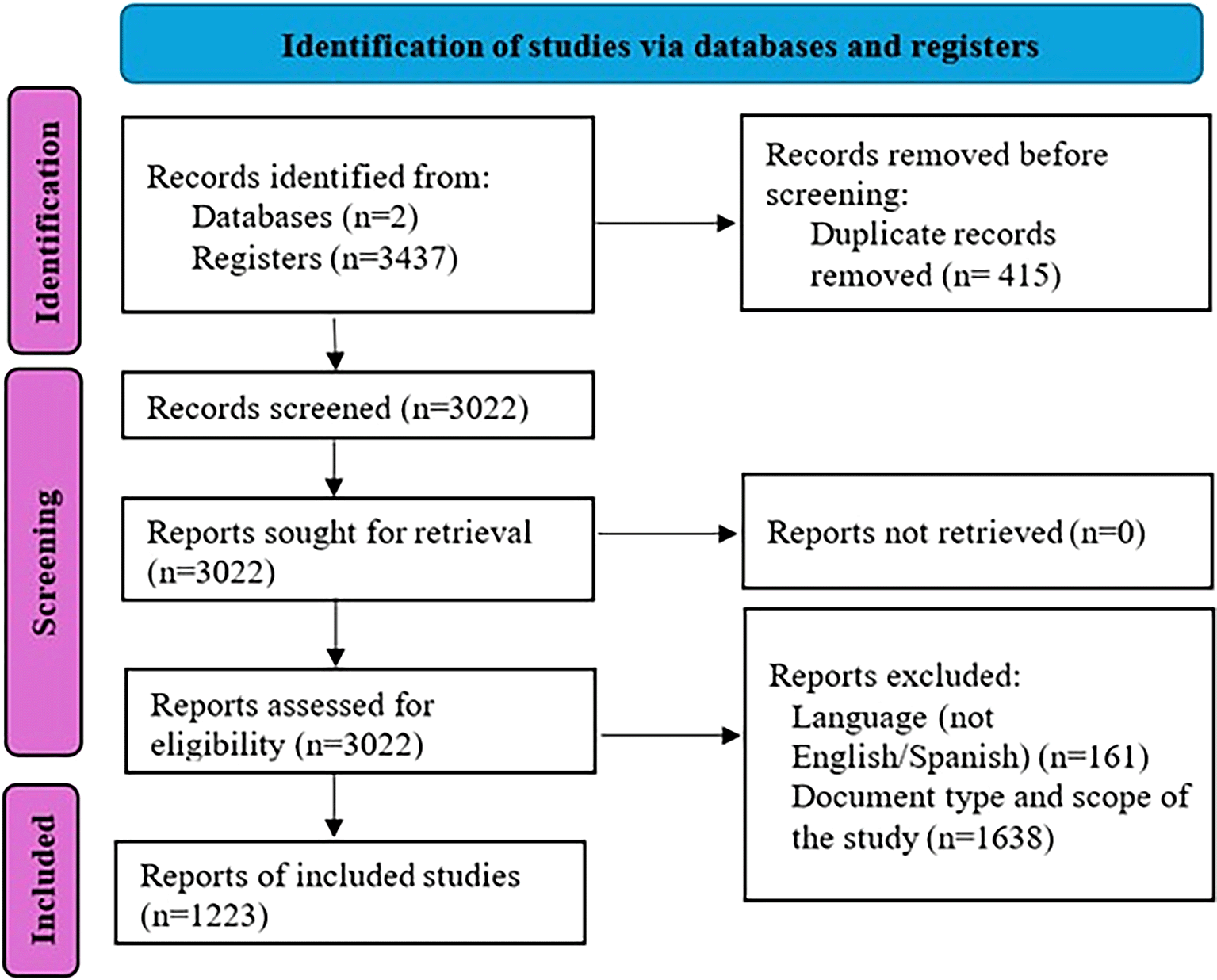 Identification of studies via databases and registers

Identification

Records identified from:
Databases (n=2)
Registers (n=3437)

Records removed before screening:
Duplicate records removed (n= 415)

Screening

Records screened (n=3022)

Reports sought for retrieval (n=3022)

Reports not retrieved (n=0)

Reports assessed for eligibility (n=3022)

Reports excluded:
Language (not English/Spanish) (n=161)
Document type and scope of the study (n=1638)

Included

Reports of included studies (n=1223)